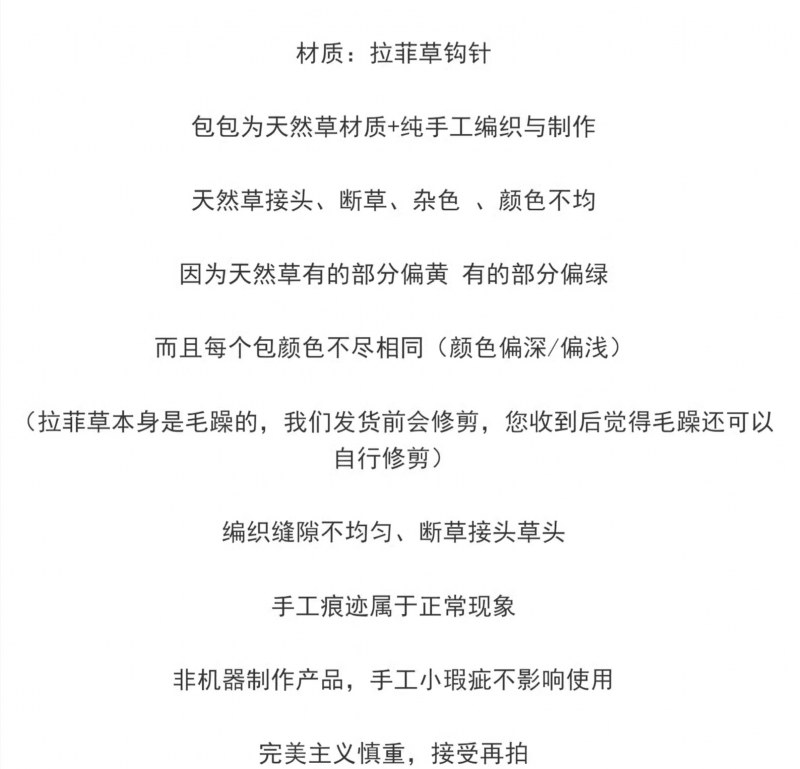 材质：拉菲草钩针

包包为天然草材质+纯手工编织与制作

天然草接头、断草、杂色 、颜色不均

因为天然草有的部分偏黄 有的部分偏绿

而且每个包颜色不尽相同（颜色偏深/偏浅）

（拉菲草本身是毛躁的，我们发货前会修剪，您收到后觉得毛躁还可以自行修剪）

编织缝隙不均匀、断草接头草头

手工痕迹属于正常现象

非机器制作产品，手工小瑕疵不影响使用

完美主义慎重，接受再拍